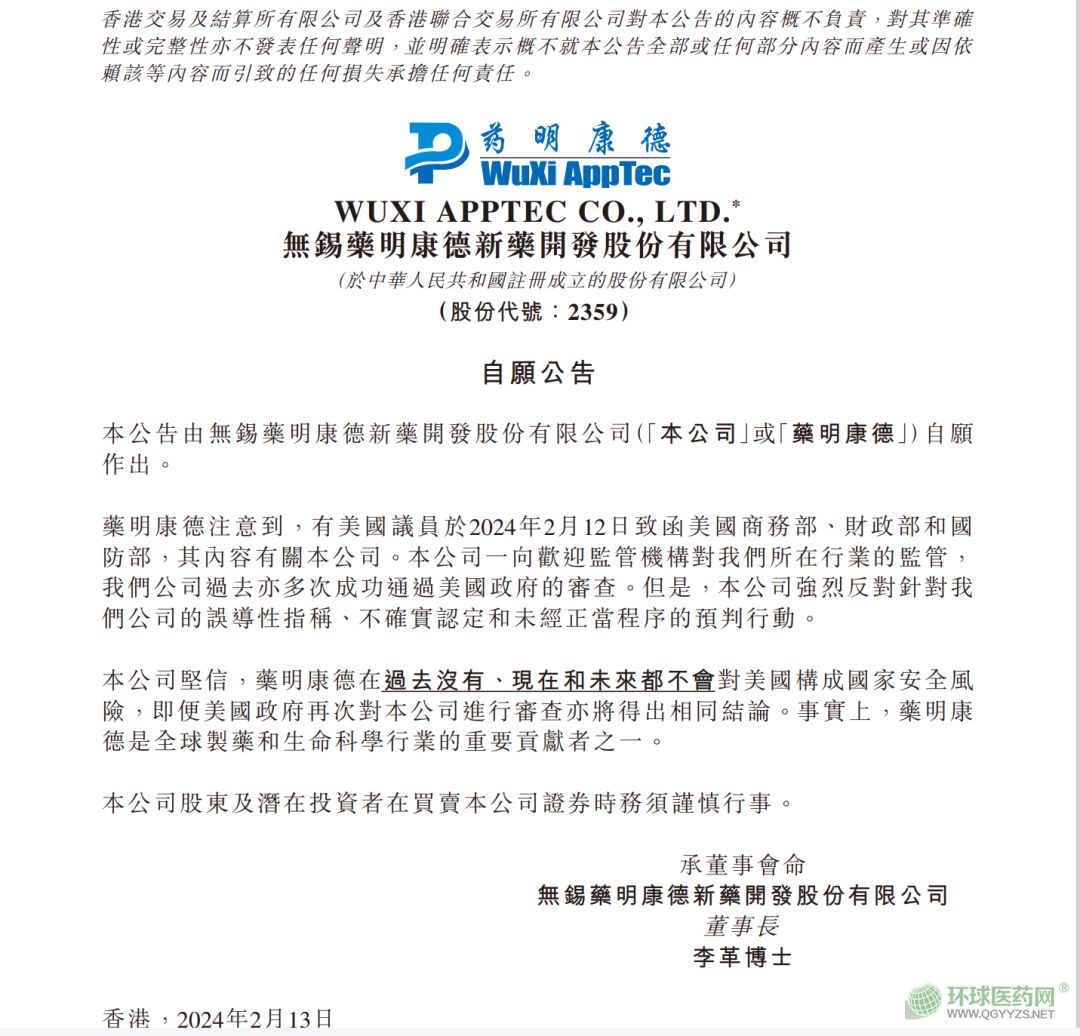 香港交易及結算所有限公司及香港聯合交易所有限公司對本公告的內容概不負責，對其準確性或完整性亦不發表任何聲明，並明確表示概不就本公告全部或任何部分內容而產生或因依賴該等內容而引致的任何損失承擔任何責任。

药明康德
WuXi AppTec

WUXI APPTEC CO., LTD.*
無錫藥明康德新藥開發股份有限公司
(於中華人民共和國註冊成立的股份有限公司)
(股份代號：2359)

自願公告

本公告由無錫藥明康德新藥開發股份有限公司(「本公司」或「藥明康德」)自願作出。

藥明康德注意到，有美國議員於2024年2月12日致函美國商務部、財政部和國防部，其內容有關本公司。本公司一向歡迎監管機構對我們所在行業的監管，我們公司過去亦多次成功通過美國政府的審查。但是，本公司強烈反對針對我們公司的誤導性指稱、不確實認定和未經正當程序的預判行動。

本公司堅信，藥明康德在過去沒有、現在和未來都不會對美國構成國家安全風險，即便美國政府再次對本公司進行審查亦將得出相同結論。事實上，藥明康德是全球製藥和生命科學行業的重要貢獻者之一。

本公司股東及潛在投資者在買賣本公司證券時務須謹慎行事。

承董事會命
無錫藥明康德新藥開發股份有限公司
董事長
李革博士

香港，2024年2月13日

环球医药网®
WWW.QGYYZS.NET